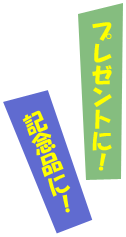 プレゼントに!

記念品に!